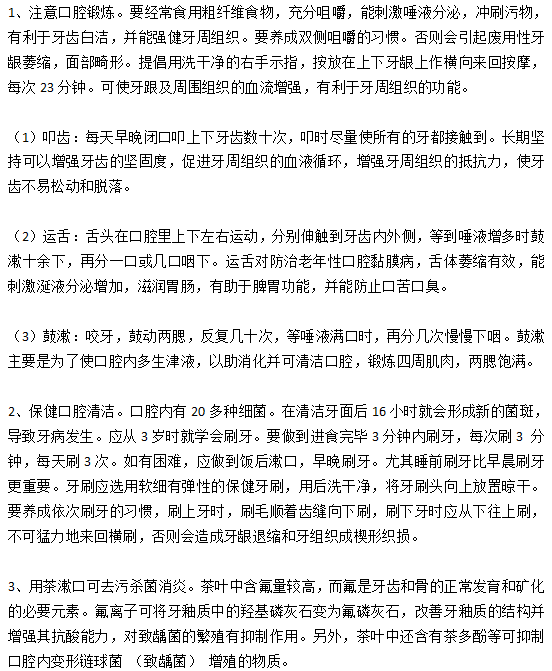 1、注意口腔锻炼。要经常食用粗纤维食物，充分咀嚼，能刺激唾液分泌，冲刷污物，有利于牙齿白洁，并能强健牙周组织。要养成双侧咀嚼的习惯。否则会引起废用性牙龈萎缩，面部畸形。提倡用洗干净的右手示指，按放在上下牙龈上作横向来回按摩，每次 23 分钟。可使牙跟及周围组织的血流增强，有利于牙周组织的功能。

（1）叩齿：每天早晚闭口叩上下牙齿数十次，叩时尽量使所有的牙都接触到。长期坚持可以增强牙齿的坚固度，促进牙周组织的血液循环，增强牙周组织的抵抗力，使牙齿不易松动和脱落。

（2）运舌：舌头在口腔里上下左右运动，分别伸触到牙齿内外侧，等到唾液增多时鼓漱十余下，再分一口或几口咽下。运舌对防治老年性口腔黏膜病，舌体萎缩有效，能刺激涎液分泌增加，滋润胃肠，有助于脾胃功能，并能防止口苦口臭。

（3）鼓漱：咬牙，鼓动两腮，反复几十次，等唾液满口时，再分几次慢慢下咽。鼓漱主要是为了使口腔内多生津液，以助消化并可清洁口腔，锻炼四周肌肉，两腮饱满。

2、保健口腔清洁。口腔内有 20 多种细菌。在清洁牙面后 16 小时就会形成新的菌斑，导致牙病发生。应从 3 岁时就学会刷牙。要做到进食完毕 3 分钟内刷牙，每次刷 3 分钟，每天刷 3 次。如有困难，应做到饭后漱口，早晚刷牙。尤其睡前刷牙比早晨刷牙更重要。牙刷应选用软细有弹性的保健牙刷，用后洗干净，将牙刷头向上放置晾干。要养成依次刷牙的习惯，刷上牙时，刷毛顺着齿缝向下刷，刷下牙时应从下往上刷，不可猛力地来回横刷，否则会造成牙龈退缩和牙组织成楔形织损。

3、用茶漱口可去污杀菌消炎。茶叶中含氟量较高，而氟是牙齿和骨的正常发育和矿化的必要元素。氟离子可将牙釉质中的羟基磷灰石变为氟磷灰石，改善牙釉质的结构并增强其抗酸能力，对致龋菌的繁殖有抑制作用。另外，茶叶中还含有茶多酚等可抑制口腔内变形链球菌 （致龋菌） 增殖的物质。